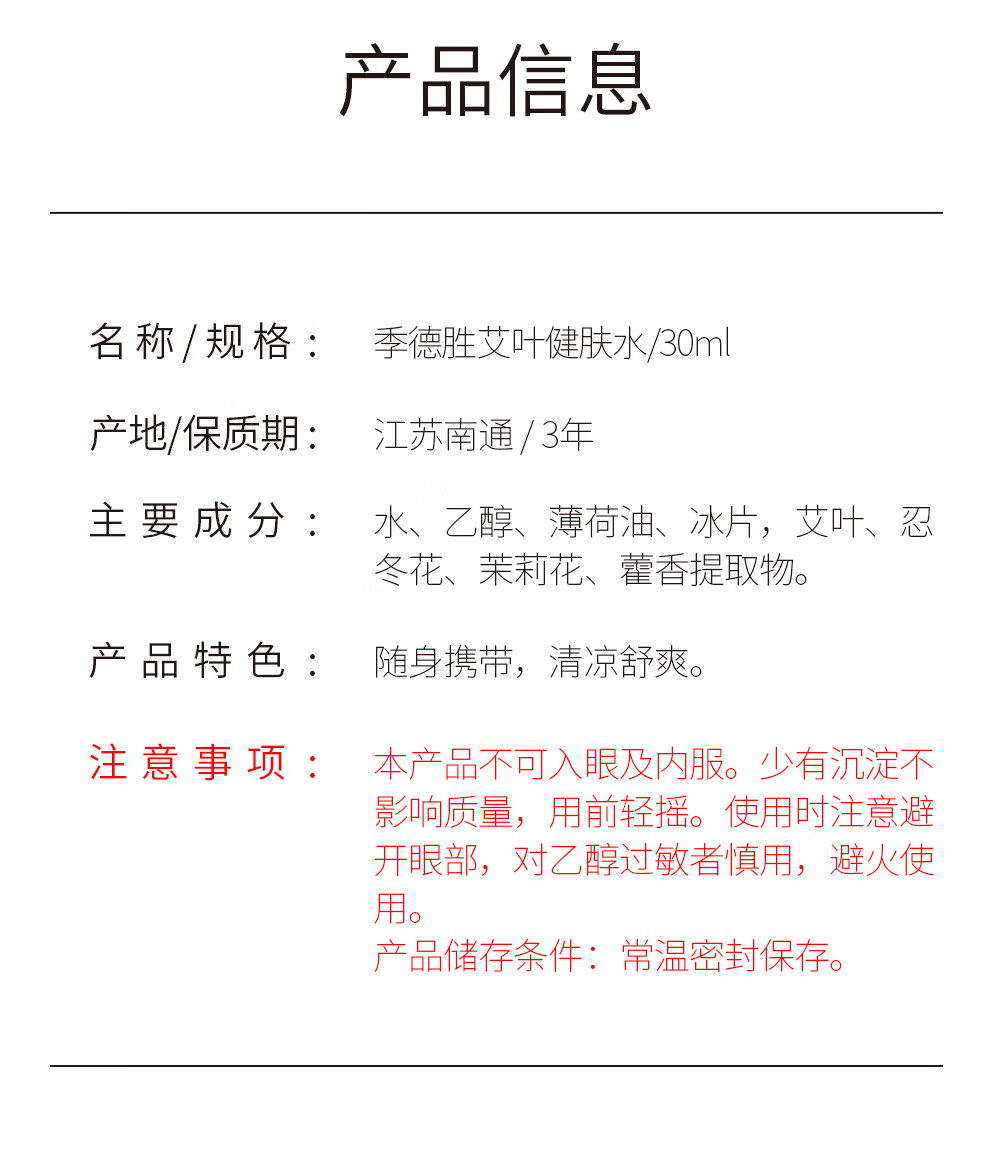 产品信息

名称/规格： 季德胜艾叶健肤水/30ml

产地/保质期： 江苏南通/3年

主要成分： 水、乙醇、薄荷油、冰片，艾叶、忍冬花、茉莉花、藿香提取物。

产品特色： 随身携带，清凉舒爽。

注意事项： 本产品不可入眼及内服。少有沉淀不影响质量，用前轻摇。使用时注意避开眼部，对乙醇过敏者慎用，避火使用。
产品储存条件：常温密封保存。